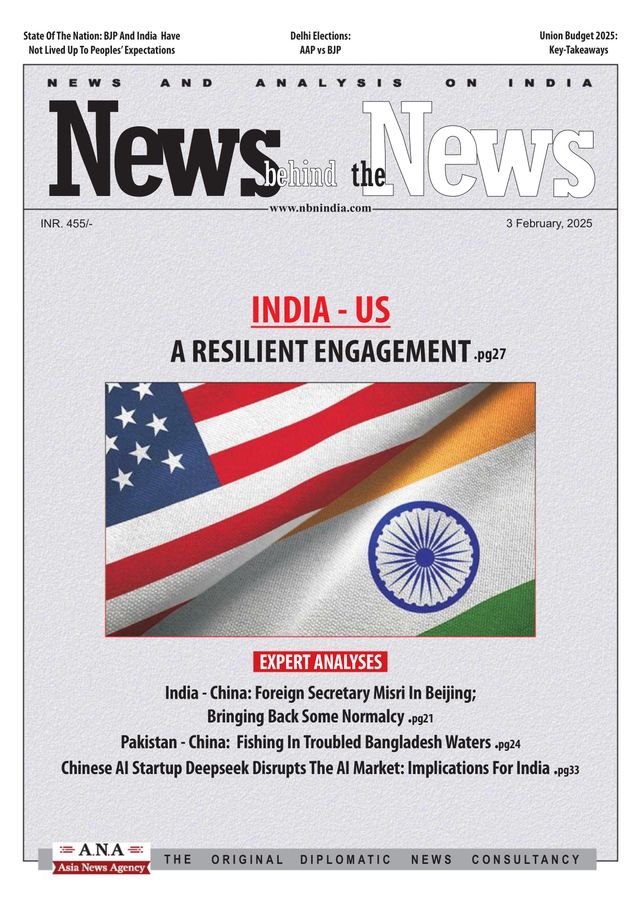 State Of The Nation: BJP And India Have Not Lived Up To Peoples' Expectations

Delhi Elections: AAP vs BJP

Union Budget 2025: Key-Takeaways

NEWS AND ANALYSIS ON INDIA

News behind the News

www.nbnindia.com

INR. 455/-

3 February, 2025

INDIA - US

A RESILIENT ENGAGEMENT .pg27

EXPERT ANALYSES

India - China: Foreign Secretary Misri In Beijing; Bringing Back Some Normalcy .pg21

Pakistan - China: Fishing In Troubled Bangladesh Waters .pg24

Chinese AI Startup Deepseek Disrupts The AI Market: Implications For India .pg33

A.N.A Asia News Agency

THE ORIGINAL DIPLOMATIC NEWS CONSULTANCY